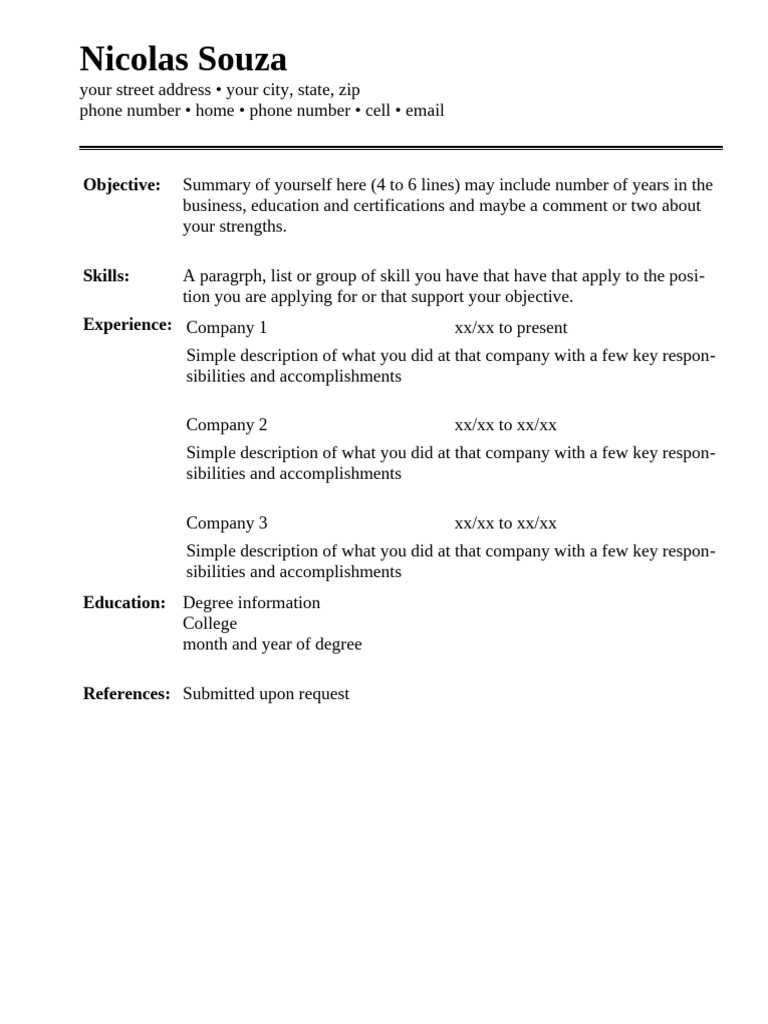 Nicolas Souza
your street address • your city, state, zip
phone number • home • phone number • cell • email

Objective: Summary of yourself here (4 to 6 lines) may include number of years in the business, education and certifications and maybe a comment or two about your strengths.

Skills: A paragrph, list or group of skill you have that have that apply to the position you are applying for or that support your objective.

Experience: Company 1 xx/xx to present

Simple description of what you did at that company with a few key responsibilities and accomplishments

Company 2 xx/xx to xx/xx

Simple description of what you did at that company with a few key responsibilities and accomplishments

Company 3 xx/xx to xx/xx

Simple description of what you did at that company with a few key responsibilities and accomplishments

Education: Degree information
College
month and year of degree

References: Submitted upon request